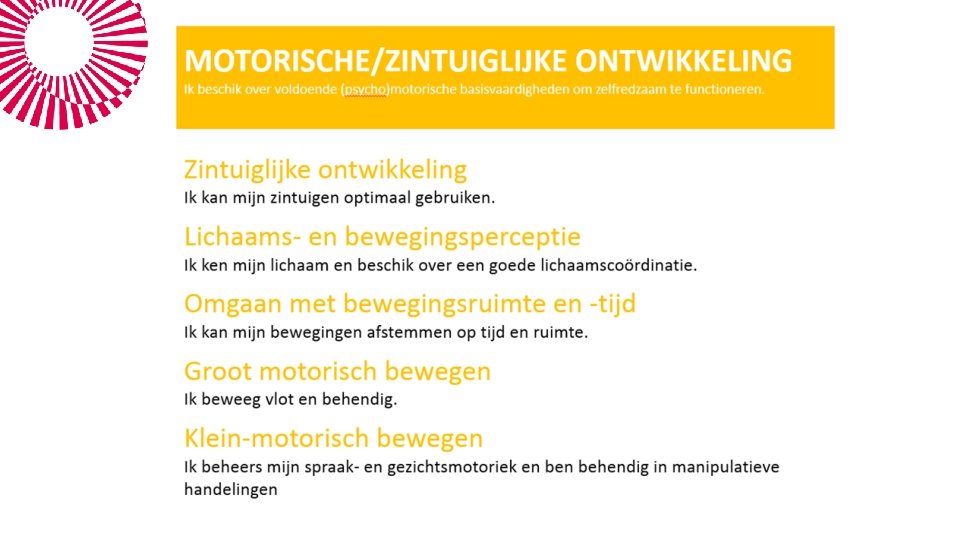 MOTORISCHE/ZINTUIGLIJKE ONTWIKKELING
Ik beschik over voldoende (psycho)motorische basisvaardigheden om zelfredzaam te functioneren.

Zintuiglijke ontwikkeling
Ik kan mijn zintuigen optimaal gebruiken.

Lichaams- en bewegingsperceptie
Ik ken mijn lichaam en beschik over een goede lichaamscoördinatie.

Omgaan met bewegingsruimte en -tijd
Ik kan mijn bewegingen afstemmen op tijd en ruimte.

Groot motorisch bewegen
Ik beweeg vlot en behendig.

Klein-motorisch bewegen
Ik beheers mijn spraak- en gezichtsmotoriek en ben behendig in manipulatieve handelingen